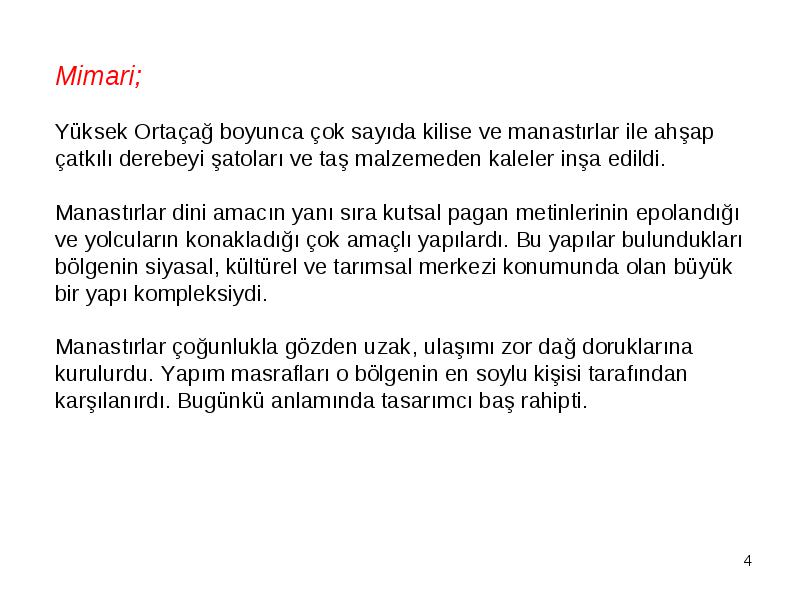 Mimari;

Yüksek Ortaçağ boyunca çok sayıda kilise ve manastırlar ile ahşap çatkılı derebeyi şatoları ve taş malzemeden kaleler inşa edildi.

Manastırlar dini amacın yanı sıra kutsal pagan metinlerinin epolandığı ve yolcuların konakladığı çok amaçlı yapılardı. Bu yapılar bulundukları bölgenin siyasal, kültürel ve tarımsal merkezi konumunda olan büyük bir yapı kompleksiydi.

Manastırlar çoğunlukla gözden uzak, ulaşımı zor dağ doruklarına kurulurdu. Yapım masrafları o bölgenin en soylu kişisi tarafından karşılanırdı. Bugünkü anlamında tasarımcı baş rahipti.

4